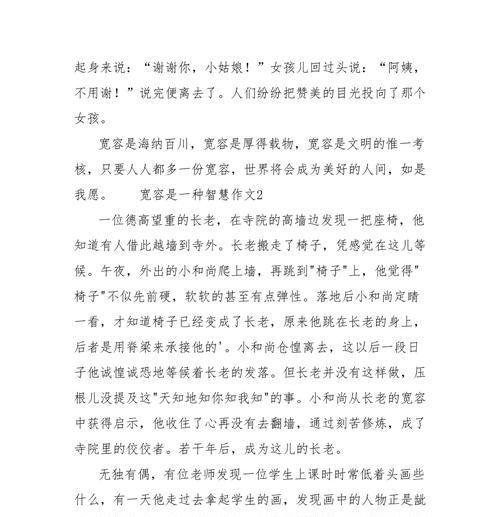 起身来说：“谢谢你，小姑娘！”女孩儿回过头说：“阿姨，不用谢！”说完便离去了。人们纷纷把赞美的目光投向了那个女孩。

宽容是海纳百川，宽容是厚得载物，宽容是文明的惟一考核，只要人人都多一份宽容，世界将会成为美好的人间，如是我愿。　　宽容是一种智慧作文2

一位德高望重的长老，在寺院的高墙边发现一把座椅，他知道有人借此越墙到寺外。长老搬走了椅子，凭感觉在这儿等候。午夜，外出的小和尚爬上墙，再跳到"椅子"上，他觉得"椅子"不似先前硬，软软的甚至有点弹性。落地后小和尚定睛一看，才知道椅子已经变成了长老，原来他跳在长老的身上，后者是用脊梁来承接他的'。小和尚仓惶离去，这以后一段日子他诚惶诚恐地等候着长老的发落。但长老并没有这样做，压根儿没提及这"天知地知你知我知"的事。小和尚从长老的宽容中获得启示，他收住了心再没有去翻墙，通过刻苦修炼，成了寺院里的佼佼者。若干年后，成为这儿的长老。

无独有偶，有位老师发现一位学生上课时时常低着头画些什么，有一天他走过去拿起学生的画，发现画中的人物正是龇